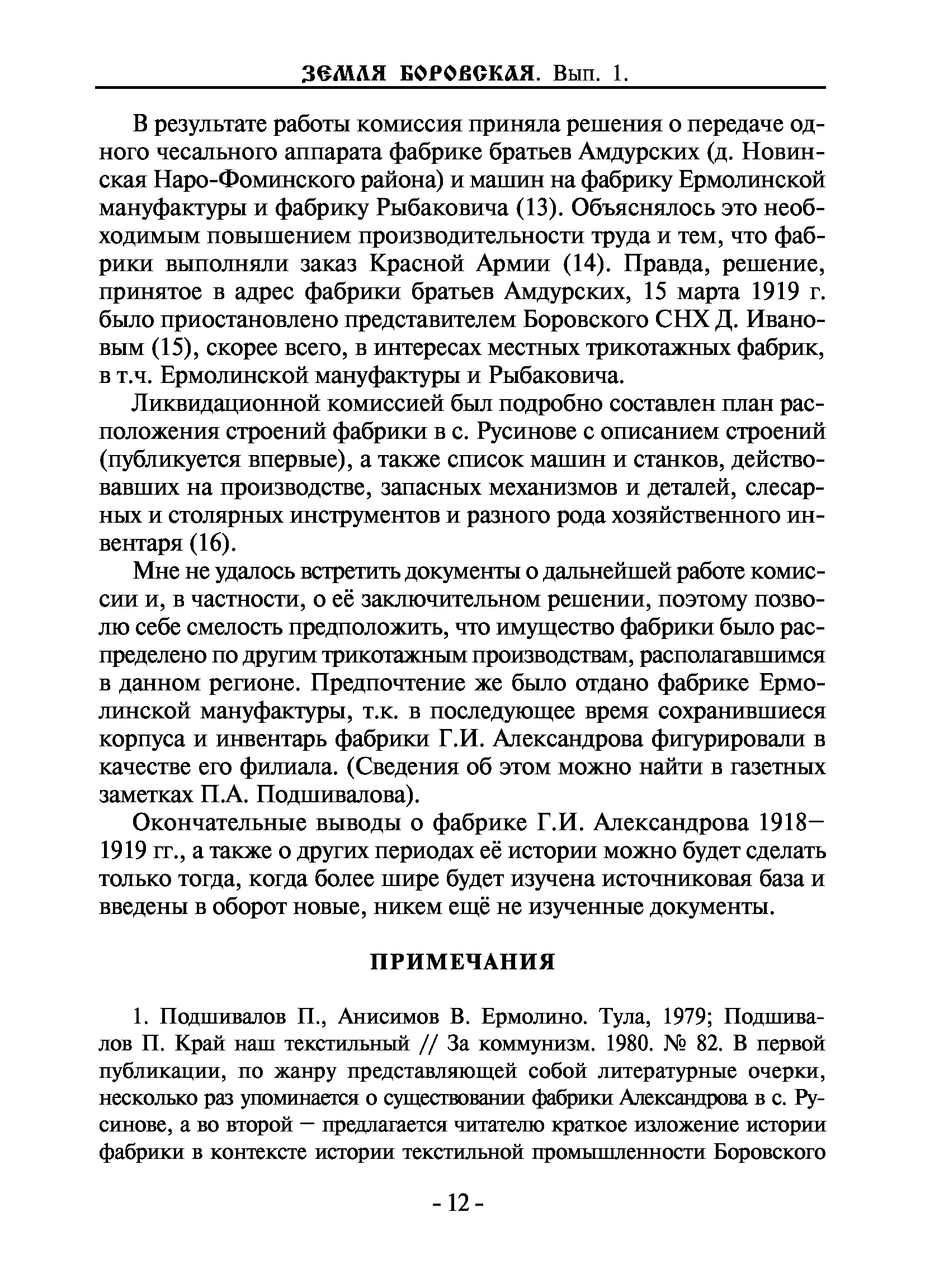 ЗЕМЛЯ БОРОВСКАЯ. Вып. 1.

В результате работы комиссия приняла решения о передаче одного чесального аппарата фабрике братьев Амдурских (д. Новинская Наро-Фоминского района) и машин на фабрику Ермолинской мануфактуры и фабрику Рыбаковича (13). Объяснялось это необходимым повышением производительности труда и тем, что фабрики выполняли заказ Красной Армии (14). Правда, решение, принятое в адрес фабрики братьев Амдурских, 15 марта 1919 г. было приостановлено представителем Боровского СНХ Д. Ивановым (15), скорее всего, в интересах местных трикотажных фабрик, в т.ч. Ермолинской мануфактуры и Рыбаковича.

Ликвидационной комиссией был подробно составлен план расположения строений фабрики в с. Русинове с описанием строений (публикуется впервые), а также список машин и станков, действовавших на производстве, запасных механизмов и деталей, слесарных и столярных инструментов и разного рода хозяйственного инвентаря (16).

Мне не удалось встретить документы о дальнейшей работе комиссии и, в частности, о её заключительном решении, поэтому позволю себе смелость предположить, что имущество фабрики было распределено по другим трикотажным производствам, располагавшимся в данном регионе. Предпочтение же было отдано фабрике Ермолинской мануфактуры, т.к. в последующее время сохранившиеся корпуса и инвентарь фабрики Г.И. Александрова фигурировали в качестве его филиала. (Сведения об этом можно найти в газетных заметках П.А. Подшивалова).

Окончательные выводы о фабрике Г.И. Александрова 1918–1919 гг., а также о других периодах её истории можно будет сделать только тогда, когда более шире будет изучена источниковая база и введены в оборот новые, никем ещё не изученные документы.

ПРИМЕЧАНИЯ

1. Подшивалов П., Анисимов В. Ермолино. Тула, 1979; Подшивалов П. Край наш текстильный // За коммунизм. 1980. № 82. В первой публикации, по жанру представляющей собой литературные очерки, несколько раз упоминается о существовании фабрики Александрова в с. Русинове, а во второй – предлагается читателю краткое изложение истории фабрики в контексте истории текстильной промышленности Боровского

- 12 -